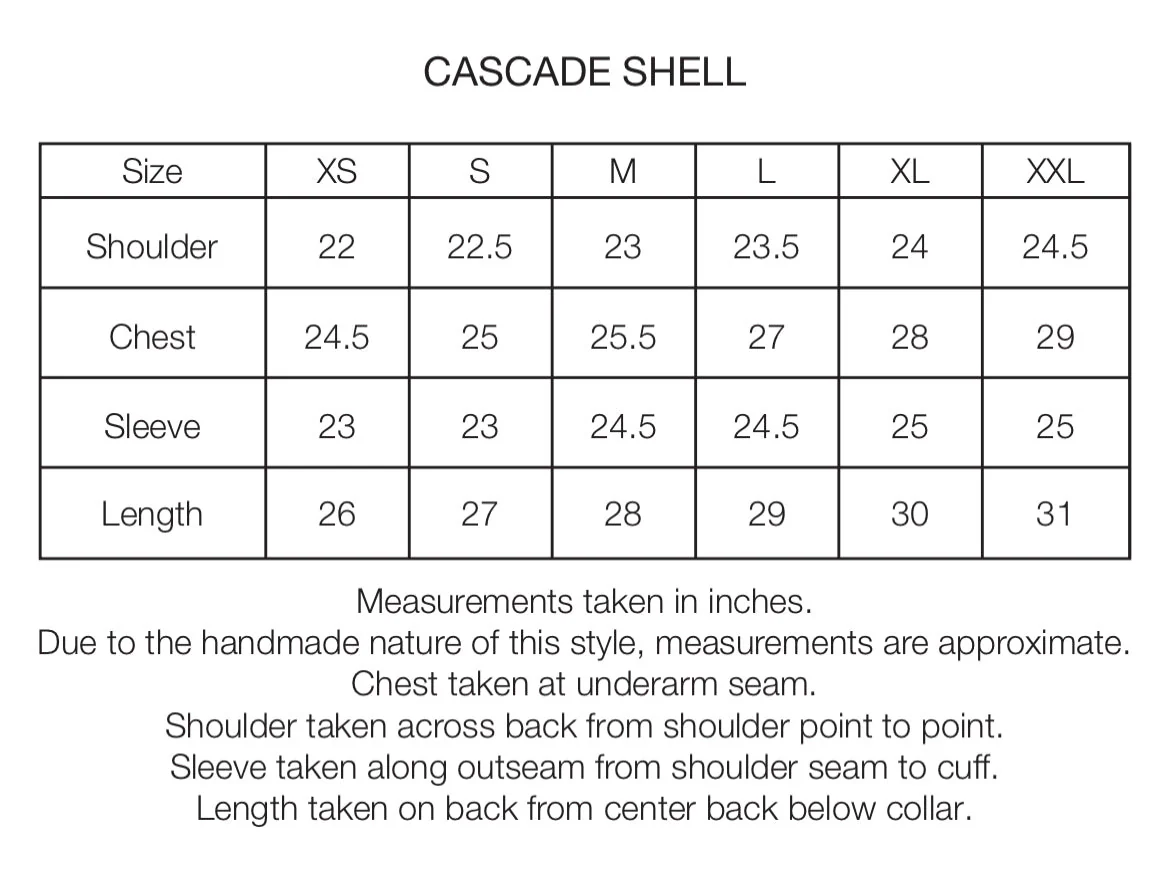 CASCADE SHELL

| Size | XS | S | M | L | XL | XXL |
|---|---|---|---|---|---|---|
| Shoulder | 22 | 22.5 | 23 | 23.5 | 24 | 24.5 |
| Chest | 24.5 | 25 | 25.5 | 27 | 28 | 29 |
| Sleeve | 23 | 23 | 24.5 | 24.5 | 25 | 25 |
| Length | 26 | 27 | 28 | 29 | 30 | 31 |

Measurements taken in inches.
Due to the handmade nature of this style, measurements are approximate.
Chest taken at underarm seam.
Shoulder taken across back from shoulder point to point.
Sleeve taken along outseam from shoulder seam to cuff.
Length taken on back from center back below collar.